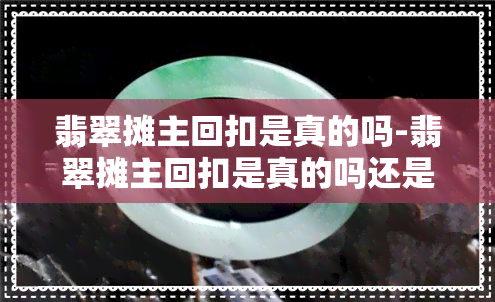 翡翠摊主回扣是真的吗-翡翠摊主回扣是真的吗还是